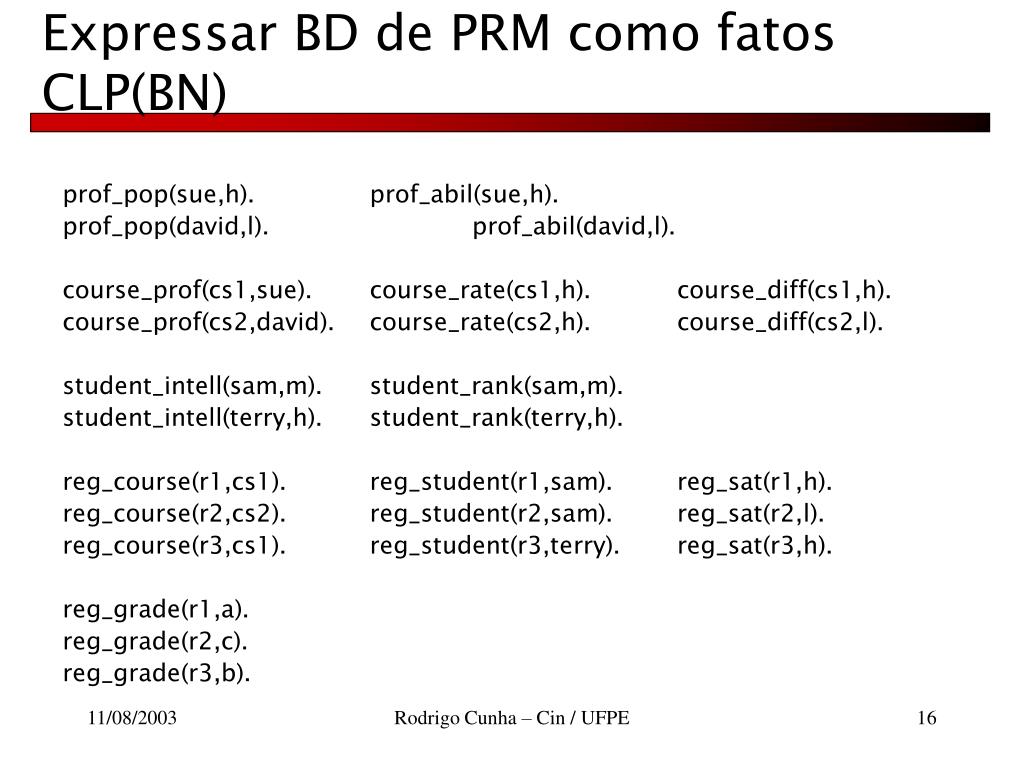 Expressar BD de PRM como fatos CLP(BN)

prof_pop(sue,h). prof_abil(sue,h).
prof_pop(david,l). prof_abil(david,l).

course_prof(cs1,sue). course_rate(cs1,h). course_diff(cs1,h).
course_prof(cs2,david). course_rate(cs2,h). course_diff(cs2,l).

student_intell(sam,m). student_rank(sam,m).
student_intell(terry,h). student_rank(terry,h).

reg_course(r1,cs1). reg_student(r1,sam). reg_sat(r1,h).
reg_course(r2,cs2). reg_student(r2,sam). reg_sat(r2,l).
reg_course(r3,cs1). reg_student(r3,terry). reg_sat(r3,h).

reg_grade(r1,a).
reg_grade(r2,c).
reg_grade(r3,b).

11/08/2003 Rodrigo Cunha – Cin / UFPE 16